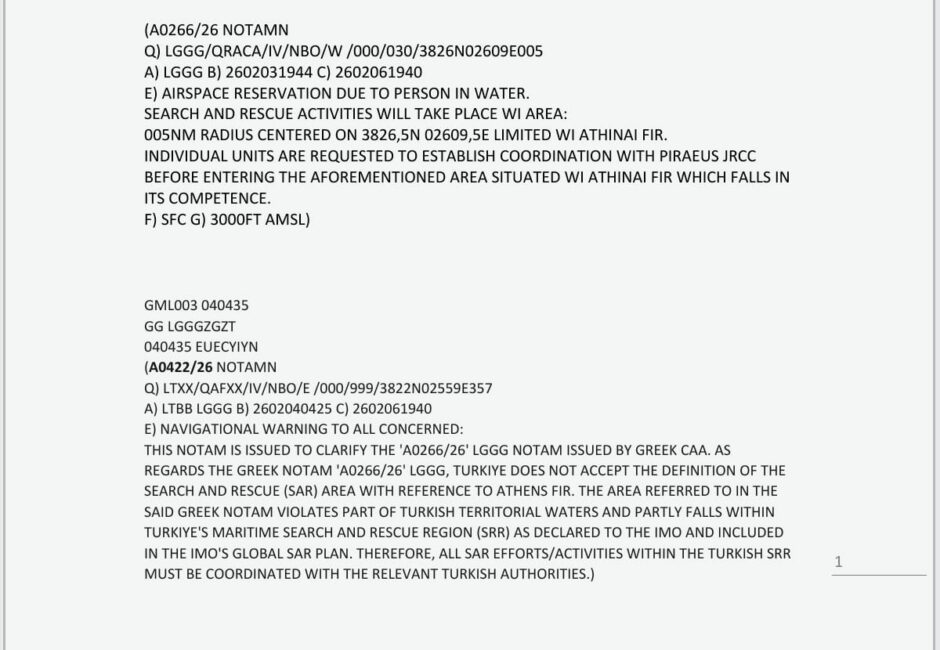 (A0266/26 NOTAMN
Q) LGGG/QRACA/IV/NBO/W /000/030/3826N02609E005
A) LGGG B) 2602031944 C) 2602061940
E) AIRSPACE RESERVATION DUE TO PERSON IN WATER.
SEARCH AND RESCUE ACTIVITIES WILL TAKE PLACE WI AREA:
005NM RADIUS CENTERED ON 3826,5N 02609,5E LIMITED WI ATHINAI FIR.
INDIVIDUAL UNITS ARE REQUESTED TO ESTABLISH COORDINATION WITH PIRAEUS JRCC BEFORE ENTERING THE AFOREMENTIONED AREA SITUATED WI ATHINAI FIR WHICH FALLS IN ITS COMPETENCE.
F) SFC G) 3000FT AMSL)

GML003 040435
GG LGGGZGZT
040435 EUECYIYN
(A0422/26 NOTAMN
Q) LTXX/QAFXX/IV/NBO/E /000/999/3822N02559E357
A) LTBB LGGG B) 2602040425 C) 2602061940
E) NAVIGATIONAL WARNING TO ALL CONCERNED:
THIS NOTAM IS ISSUED TO CLARIFY THE 'A0266/26' LGGG NOTAM ISSUED BY GREEK CAA. AS REGARDS THE GREEK NOTAM 'A0266/26' LGGG, TURKIYE DOES NOT ACCEPT THE DEFINITION OF THE SEARCH AND RESCUE (SAR) AREA WITH REFERENCE TO ATHENS FIR. THE AREA REFERRED TO IN THE SAID GREEK NOTAM VIOLATES PART OF TURKISH TERRITORIAL WATERS AND PARTLY FALLS WITHIN TURKIYE'S MARITIME SEARCH AND RESCUE REGION (SRR) AS DECLARED TO THE IMO AND INCLUDED IN THE IMO'S GLOBAL SAR PLAN. THEREFORE, ALL SAR EFFORTS/ACTIVITIES WITHIN THE TURKISH SRR MUST BE COORDINATED WITH THE RELEVANT TURKISH AUTHORITIES.)

1